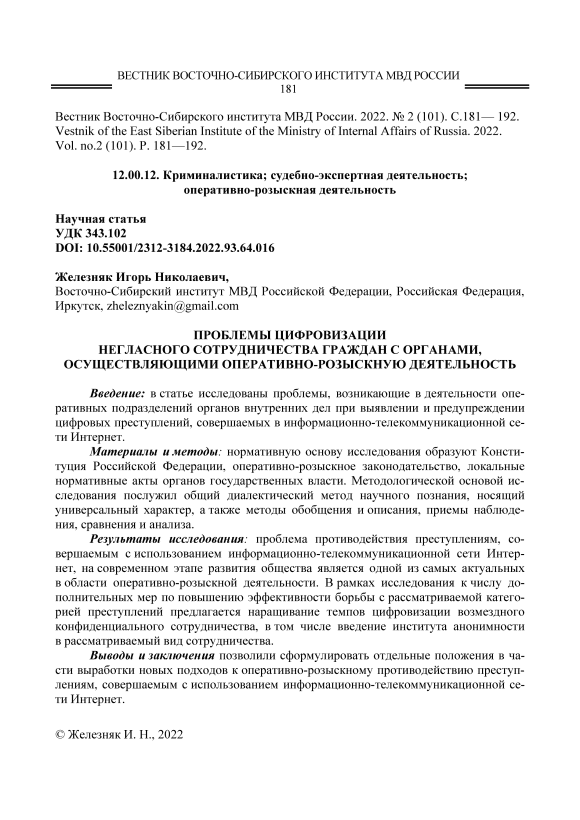 ВЕСТНИК ВОСТОЧНО-СИБИРСКОГО ИНСТИТУТА МВД РОССИИ
181

Вестник Восточно-Сибирского института МВД России. 2022. № 2 (101). С.181— 192.
Vestnik of the East Siberian Institute of the Ministry of Internal Affairs of Russia. 2022. Vol. no.2 (101). P. 181—192.

12.00.12. Криминалистика; судебно-экспертная деятельность; оперативно-розыскная деятельность

Научная статья
УДК 343.102
DOI: 10.55001/2312-3184.2022.93.64.016

Железняк Игорь Николаевич,
Восточно-Сибирский институт МВД Российской Федерации, Российская Федерация, Иркутск, zheleznyakin@gmail.com

ПРОБЛЕМЫ ЦИФРОВИЗАЦИИ НЕГЛАСНОГО СОТРУДНИЧЕСТВА ГРАЖДАН С ОРГАНАМИ, ОСУЩЕСТВЛЯЮЩИМИ ОПЕРАТИВНО-РОЗЫСКНУЮ ДЕЯТЕЛЬНОСТЬ

Введение: в статье исследованы проблемы, возникающие в деятельности оперативных подразделений органов внутренних дел при выявлении и предупреждении цифровых преступлений, совершаемых в информационно-телекоммуникационной сети Интернет.

Материалы и методы: нормативную основу исследования образуют Конституция Российской Федерации, оперативно-розыскное законодательство, локальные нормативные акты органов государственных власти. Методологической основой исследования послужил общий диалектический метод научного познания, носящий универсальный характер, а также методы обобщения и описания, приемы наблюдения, сравнения и анализа.

Результаты исследования: проблема противодействия преступлениям, совершаемым с использованием информационно-телекоммуникационной сети Интернет, на современном этапе развития общества является одной из самых актуальных в области оперативно-розыскной деятельности. В рамках исследования к числу дополнительных мер по повышению эффективности борьбы с рассматриваемой категорией преступлений предлагается наращивание темпов цифровизации возмездного конфиденциального сотрудничества, в том числе введение института анонимности в рассматриваемый вид сотрудничества.

Выводы и заключения позволили сформулировать отдельные положения в части выработки новых подходов к оперативно-розыскному противодействию преступлениям, совершаемым с использованием информационно-телекоммуникационной сети Интернет.

© Железняк И. Н., 2022